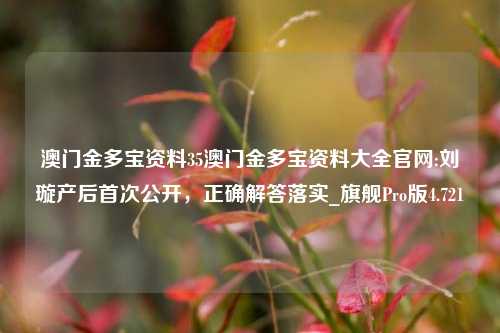 澳门金多宝资料35澳门金多宝资料大全官网:刘璇产后首次公开，正确解答落实_旗舰Pro版4.721